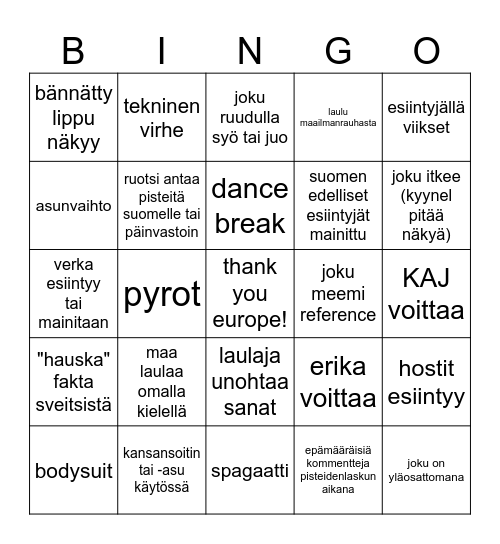 | B | I | N | G | O |
|---|---|---|---|---|
| bännätty lippu näkyy | tekninen virhe | joku ruudulla syö tai juo | laulu maailmanrauhasta | esiintyjällä viikset |
| asunvaihto | ruotsi antaa pisteitä suomelle tai päinvastoin | dance break | suomen edelliset esiintyjät mainittu | joku itkee (kyynel pitää näkyä) |
| verka esiintyy tai mainitaan | pyrot | thank you europe! | joku meemi reference | KAJ voittaa |
| "hauska" fakta sveitsistä | maa laulaa omalla kielellä | laulaja unohtaa sanat | erika voittaa | hostit esiintyy |
| bodysuit | kansansoitin tai -asu käytössä | spagaatti | epämääräisiä kommentteja pisteidenlaskun aikana | joku on yläosattomana |